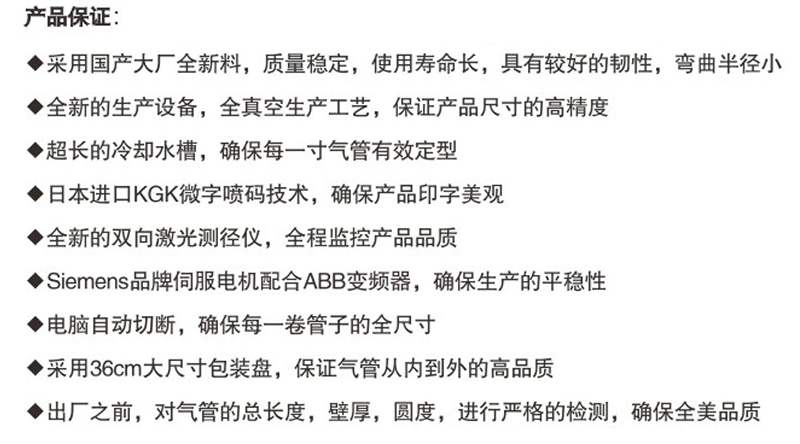 产品保证：

◆采用国产大厂全新料，质量稳定，使用寿命长，具有较好的韧性，弯曲半径小

◆全新的生产设备，全真空生产工艺，保证产品尺寸的高精度

◆超长的冷却水槽，确保每一寸气管有效定型

◆日本进口KGK微字喷码技术，确保产品印字美观

◆全新的双向激光测径仪，全程监控产品品质

◆Siemens品牌伺服电机配合ABB变频器，确保生产的平稳性

◆电脑自动切断，确保每一卷管子的全尺寸

◆采用36cm大尺寸包装盘，保证气管从内到外的高品质

◆出厂之前，对气管的总长度，壁厚，圆度，进行严格的检测，确保全美品质